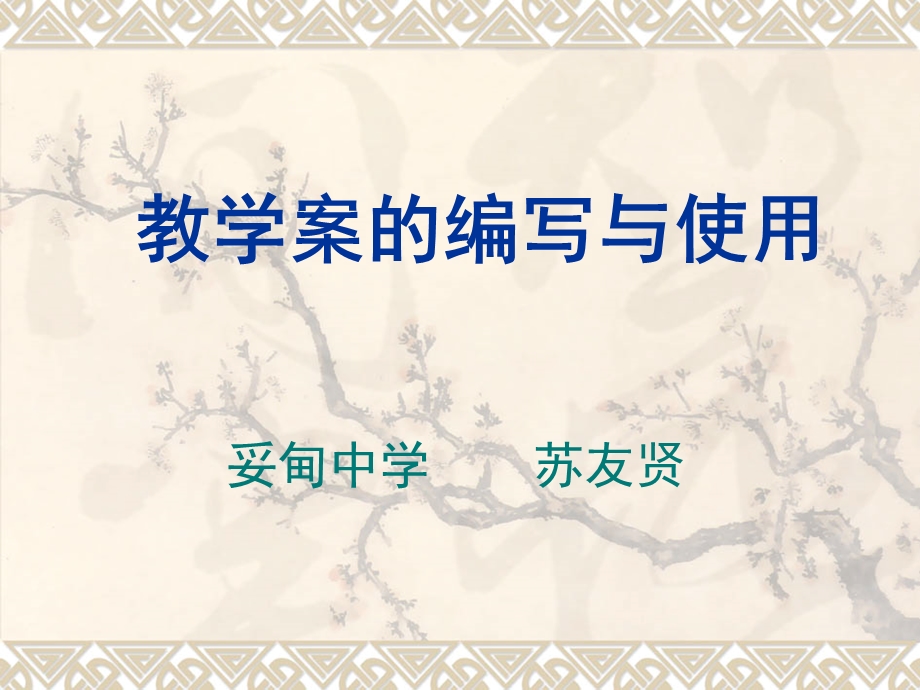 教学案的编写与使用

妥甸中学　　苏友贤